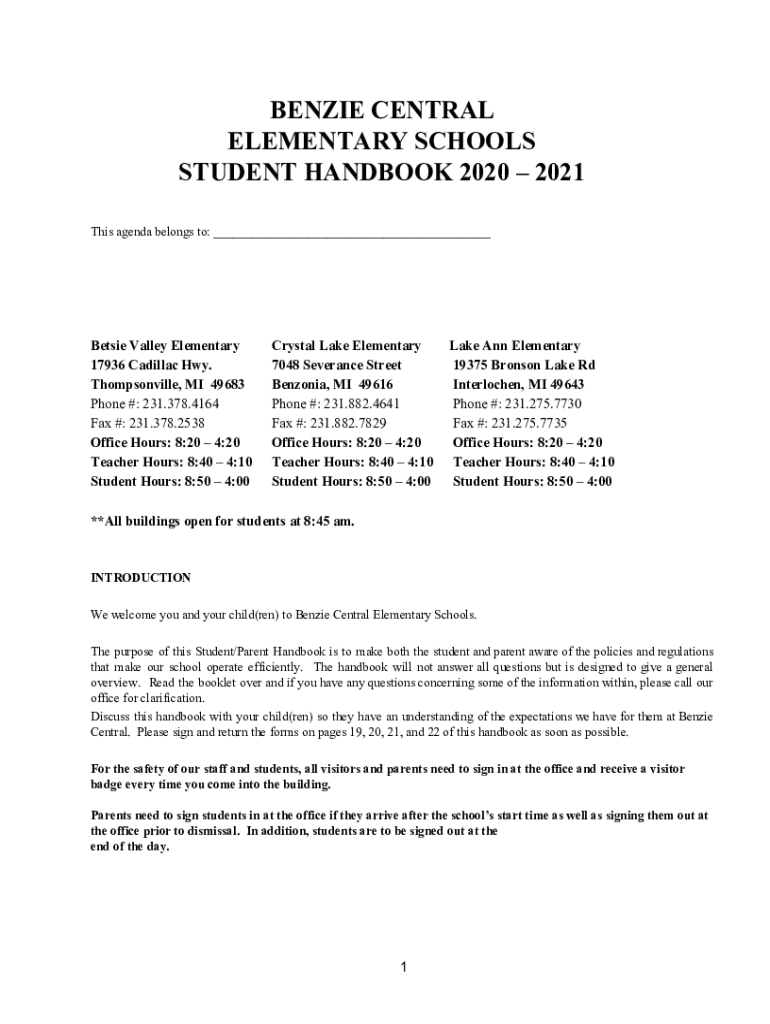 BENZIE CENTRAL
ELEMENTARY SCHOOLS
STUDENT HANDBOOK 2020 – 2021

This agenda belongs to: ___________________________________________

Betsie Valley Elementary
17936 Cadillac Hwy.
Thompsonville, MI 49683
Phone #: 231.378.4164
Fax #: 231.378.2538
Office Hours: 8:20 – 4:20
Teacher Hours: 8:40 – 4:10
Student Hours: 8:50 – 4:00

Crystal Lake Elementary
7048 Severance Street
Benzonia, MI 49616
Phone #: 231.882.4641
Fax #: 231.882.7829
Office Hours: 8:20 – 4:20
Teacher Hours: 8:40 – 4:10
Student Hours: 8:50 – 4:00

Lake Ann Elementary
19375 Bronson Lake Rd
Interlochen, MI 49643
Phone #: 231.275.7730
Fax #: 231.275.7735
Office Hours: 8:20 – 4:20
Teacher Hours: 8:40 – 4:10
Student Hours: 8:50 – 4:00

**All buildings open for students at 8:45 am.

INTRODUCTION

We welcome you and your child(ren) to Benzie Central Elementary Schools.

The purpose of this Student/Parent Handbook is to make both the student and parent aware of the policies and regulations that make our school operate efficiently. The handbook will not answer all questions but is designed to give a general overview. Read the booklet over and if you have any questions concerning some of the information within, please call our office for clarification.
Discuss this handbook with your child(ren) so they have an understanding of the expectations we have for them at Benzie Central. Please sign and return the forms on pages 19, 20, 21, and 22 of this handbook as soon as possible.

For the safety of our staff and students, all visitors and parents need to sign in at the office and receive a visitor badge every time you come into the building.

Parents need to sign students in at the office if they arrive after the school's start time as well as signing them out at the office prior to dismissal. In addition, students are to be signed out at the end of the day.

1